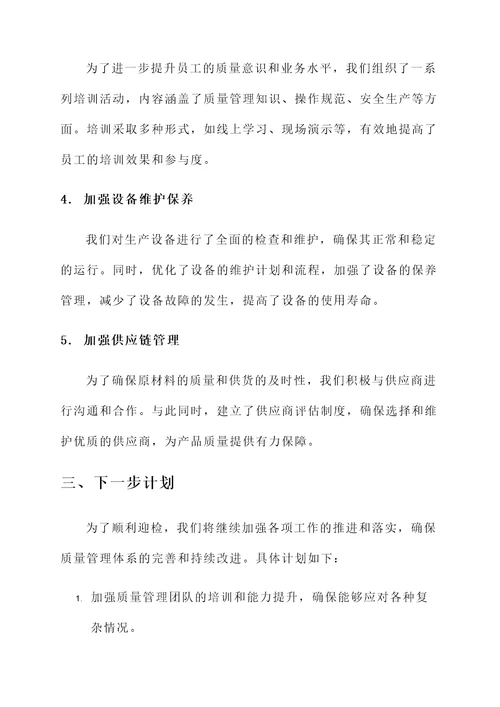 为了进一步提升员工的质量意识和业务水平，我们组织了一系列培训活动，内容涵盖了质量管理知识、操作规范、安全生产等方面。培训采取多种形式，如线上学习、现场演示等，有效地提高了员工的培训效果和参与度。

4. 加强设备维护保养

我们对生产设备进行了全面的检查和维护，确保其正常和稳定的运行。同时，优化了设备的维护计划和流程，加强了设备的保养管理，减少了设备故障的发生，提高了设备的使用寿命。

5. 加强供应链管理

为了确保原材料的质量和供货的及时性，我们积极与供应商进行沟通和合作。与此同时，建立了供应商评估制度，确保选择和维护优质的供应商，为产品质量提供有力保障。

三、下一步计划

为了顺利迎检，我们将继续加强各项工作的推进和落实，确保质量管理体系的完善和持续改进。具体计划如下：

1. 加强质量管理团队的培训和能力提升，确保能够应对各种复杂情况。